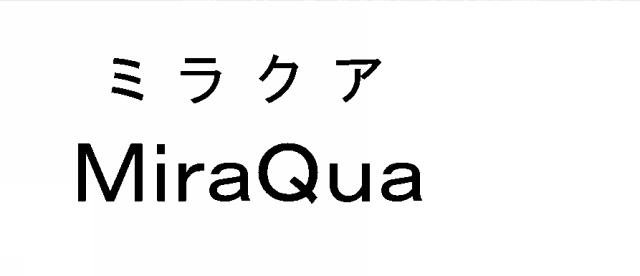 ミラクア
MiraQua